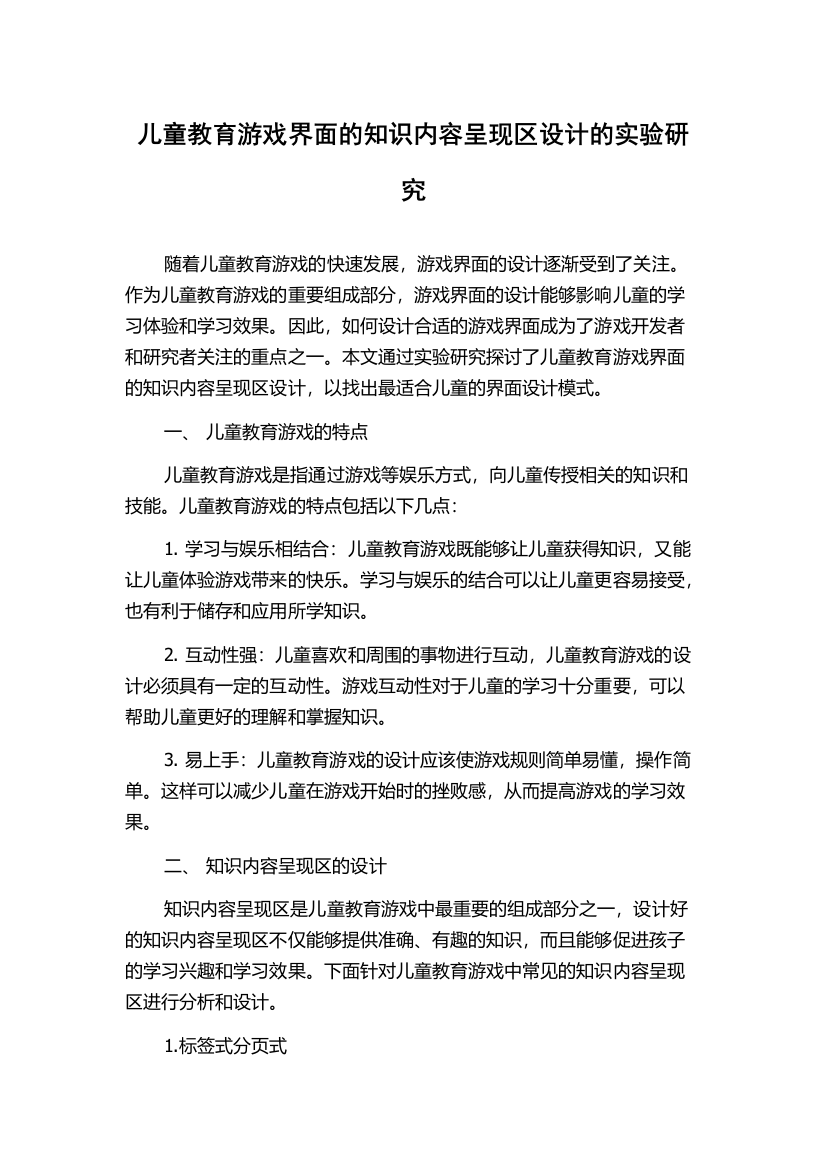 儿童教育游戏界面的知识内容呈现区设计的实验研究

随着儿童教育游戏的快速发展，游戏界面的设计逐渐受到了关注。作为儿童教育游戏的重要组成部分，游戏界面的设计能够影响儿童的学习体验和学习效果。因此，如何设计合适的游戏界面成为了游戏开发者和研究者关注的重点之一。本文通过实验研究探讨了儿童教育游戏界面的知识内容呈现区设计，以找出最适合儿童的界面设计模式。

一、 儿童教育游戏的特点

儿童教育游戏是指通过游戏等娱乐方式，向儿童传授相关的知识和技能。儿童教育游戏的特点包括以下几点：

1. 学习与娱乐相结合：儿童教育游戏既能够让儿童获得知识，又能让儿童体验游戏带来的快乐。学习与娱乐的结合可以让儿童更容易接受，也有利于储存和应用所学知识。

2. 互动性强：儿童喜欢和周围的事物进行互动，儿童教育游戏的设计必须具有一定的互动性。游戏互动性对于儿童的学习十分重要，可以帮助儿童更好的理解和掌握知识。

3. 易上手：儿童教育游戏的设计应该使游戏规则简单易懂，操作简单。这样可以减少儿童在游戏开始时的挫败感，从而提高游戏的学习效果。

二、 知识内容呈现区的设计

知识内容呈现区是儿童教育游戏中最重要的组成部分之一，设计好的知识内容呈现区不仅能够提供准确、有趣的知识，而且能够促进孩子的学习兴趣和学习效果。下面针对儿童教育游戏中常见的知识内容呈现区进行分析和设计。

1.标签式分页式